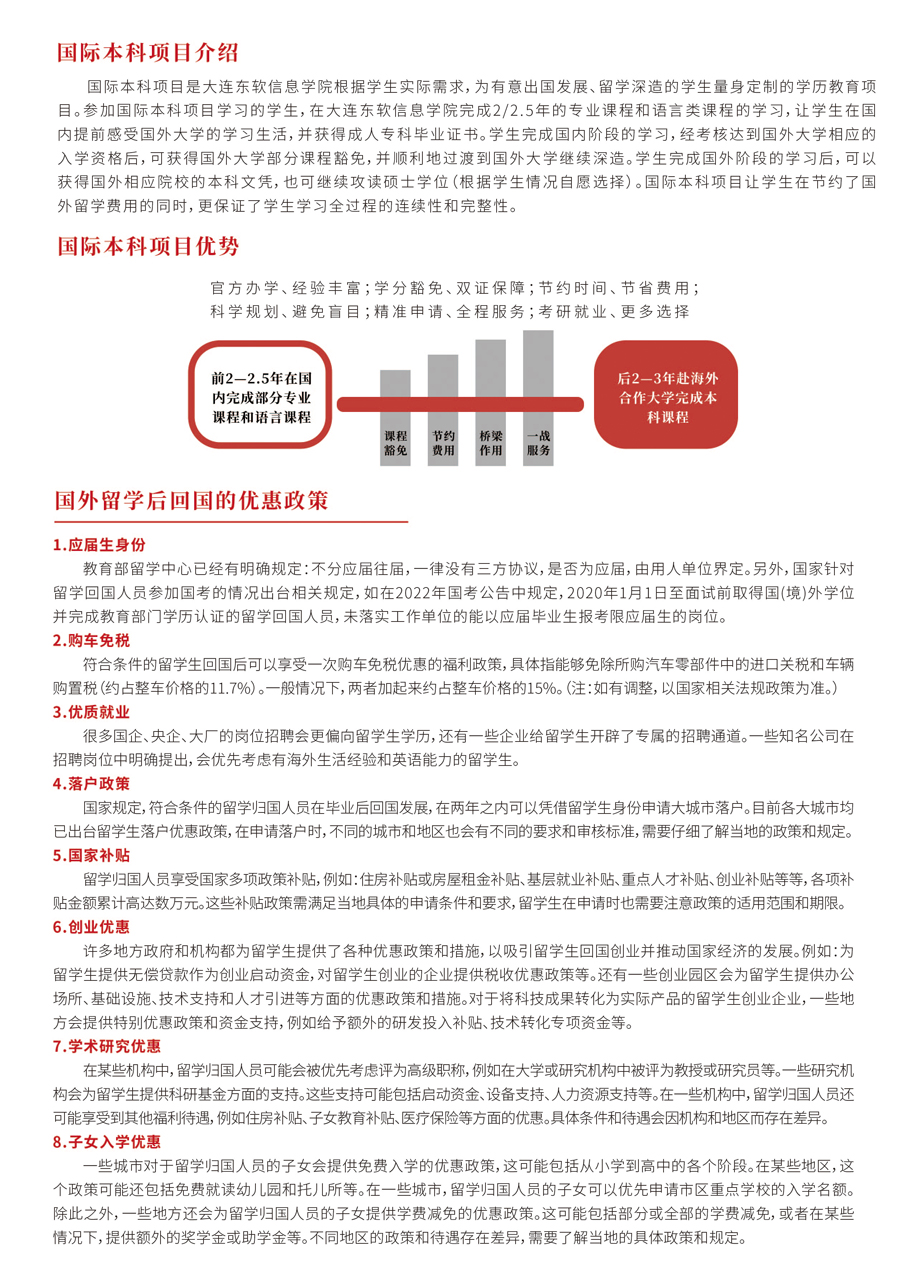 国际本科项目介绍

国际本科项目是大连东软信息学院根据学生实际需求，为有意出国发展、留学深造的学生量身定制的学历教育项目。参加国际本科项目学习的学生，在大连东软信息学院完成2/2.5年的专业课程和语言类课程的学习，让学生在国内提前感受国外大学的学习生活，并获得成人专科毕业证书。学生完成国内阶段的学习，经考核达到国外大学相应的入学资格后，可获得国外大学部分课程豁免，并顺利地过渡到国外大学继续深造。学生完成国外阶段的学习后，可以获得国外相应院校的本科文凭，也可继续攻读硕士学位（根据学生情况自愿选择）。国际本科项目让学生在节约了国外留学费用的同时，更保证了学生学习全过程的连续性和完整性。

国际本科项目优势

官方办学、经验丰富；学分豁免、双证保障；节约时间、节省费用；
科学规划、避免盲目；精准申请、全程服务；考研就业、更多选择

前2—2.5年在国内完成部分专业课程和语言课程

课程豁免

节约费用

桥梁作用

一战服务

后2—3年赴海外合作大学完成本科课程

国外留学后回国的优惠政策

1.应届生身份
教育部留学中心已经有明确规定：不分应届往届，一律没有三方协议，是否为应届，由用人单位界定。另外，国家针对留学回国人员参加国考的情况出台相关规定，如在2022年国考公告中规定，2020年1月1日至面试前取得国(境)外学位并完成教育部门学历认证的留学回国人员，未落实工作单位的能以应届毕业生报考限应届生的岗位。

2.购车免税
符合条件的留学生回国后可以享受一次购车免税优惠的福利政策，具体指能够免除所购汽车零部件中的进口关税和车辆购置税（约占整车价格的11.7%）。一般情况下，两者加起来约占整车价格的15%。（注：如有调整，以国家相关法规政策为准。）

3.优质就业
很多国企、央企、大厂的岗位招聘会更偏向留学生学历，还有一些企业给留学生开辟了专属的招聘通道。一些知名公司在招聘岗位中明确提出，会优先考虑有海外生活经验和英语能力的留学生。

4.落户政策
国家规定，符合条件的留学归国人员在毕业后回国发展，在两年之内可以凭借留学生身份申请大城市落户。目前各大城市均已出台留学生落户优惠政策，在申请落户时，不同的城市和地区也会有不同的要求和审核标准，需要仔细了解当地的政策和规定。

5.国家补贴
留学归国人员享受国家多项政策补贴，例如：住房补贴或房屋租金补贴、基层就业补贴、重点人才补贴、创业补贴等等，各项补贴金额累计高达数万元。这些补贴政策需满足当地具体的申请条件和要求，留学生在申请时也需要注意政策的适用范围和期限。

6.创业优惠
许多地方政府和机构都为留学生提供了各种优惠政策和措施，以吸引留学生回国创业并推动国家经济的发展。例如：为留学生提供无偿贷款作为创业启动资金，对留学生创业的企业提供税收优惠政策等。还有一些创业园区会为留学生提供办公场所、基础设施、技术支持和人才引进等方面的优惠政策和措施。对于将科技成果转化为实际产品的留学生创业企业，一些地方会提供特别优惠政策和资金支持，例如给予额外的研发投入补贴、技术转化专项资金等。

7.学术研究优惠
在某些机构中，留学归国人员可能会被优先考虑评为高级职称，例如在大学或研究机构中被评为教授或研究员等。一些研究机构会为留学生提供科研基金方面的支持。这些支持可能包括启动资金、设备支持、人力资源支持等。在一些机构中，留学归国人员还可能享受到其他福利待遇，例如住房补贴、子女教育补贴、医疗保险等方面的优惠。具体条件和待遇会因机构和地区而存在差异。

8.子女入学优惠
一些城市对于留学归国人员的子女会提供免费入学的优惠政策，这可能包括从小学到高中的各个阶段。在某些地区，这个政策可能还包括免费就读幼儿园和托儿所等。在一些城市，留学归国人员的子女可以优先申请市区重点学校的入学名额。除此之外，一些地方还会为留学归国人员的子女提供学费减免的优惠政策。这可能包括部分或全部的学费减免，或者在某些情况下，提供额外的奖学金或助学金等。不同地区的政策和待遇存在差异，需要了解当地的具体政策和规定。